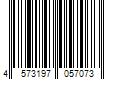 4 573197 057073